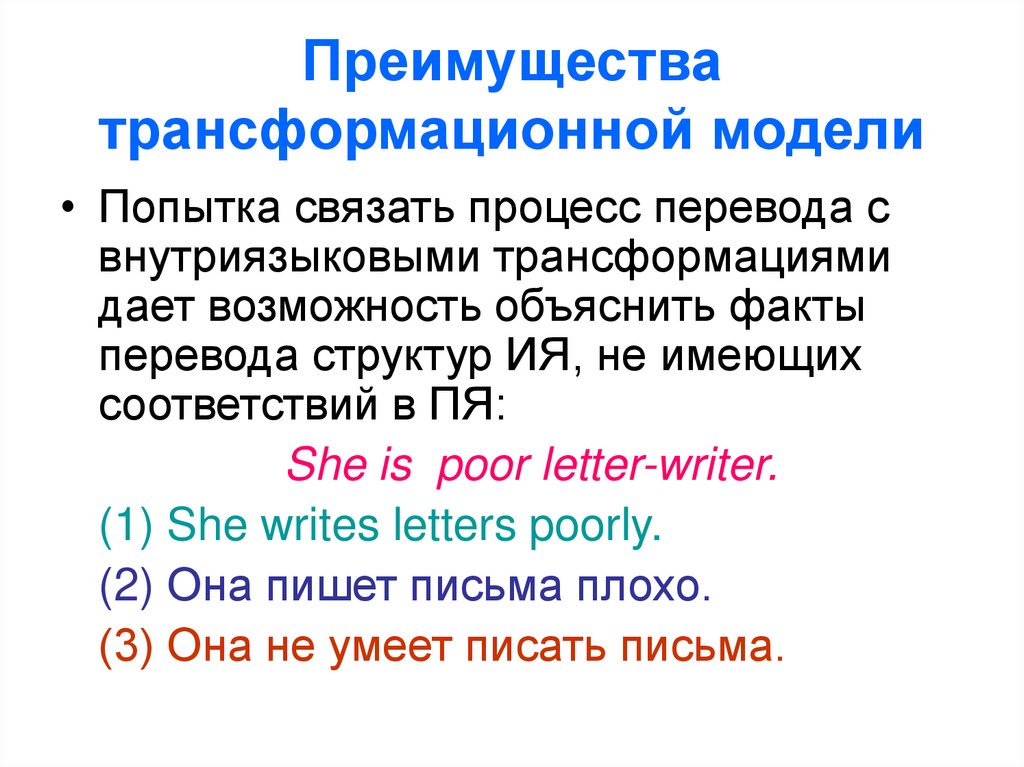 Преимущества трансформационной модели

• Попытка связать процесс перевода с внутриязыковыми трансформациями дает возможность объяснить факты перевода структур ИЯ, не имеющих соответствий в ПЯ:

She is poor letter-writer.

(1) She writes letters poorly.

(2) Она пишет письма плохо.

(3) Она не умеет писать письма.